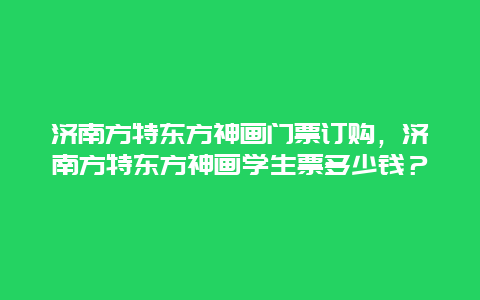 济南方特东方神画门票订购，济南方特东方神画学生票多少钱？